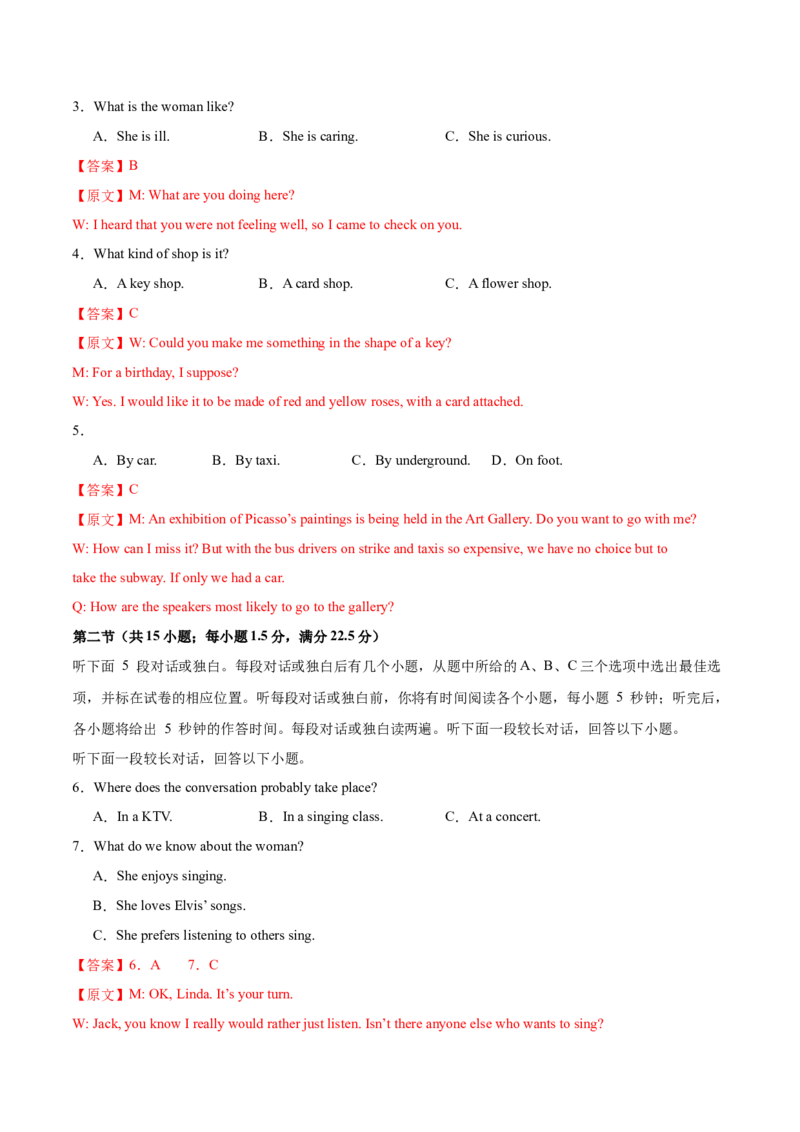 3．What is the woman like?

A．She is ill.    B．She is caring.    C．She is curious.

【答案】B

【原文】M: What are you doing here?

W: I heard that you were not feeling well, so I came to check on you.

4．What kind of shop is it?

A．A key shop.    B．A card shop.    C．A flower shop.

【答案】C

【原文】W: Could you make me something in the shape of a key?

M: For a birthday, I suppose?

W: Yes. I would like it to be made of red and yellow roses, with a card attached.

5．

A．By car.    B．By taxi.    C．By underground.    D．On foot.

【答案】C

【原文】M: An exhibition of Picasso's paintings is being held in the Art Gallery. Do you want to go with me?

W: How can I miss it? But with the bus drivers on strike and taxis so expensive, we have no choice but to take the subway. If only we had a car.

Q: How are the speakers most likely to go to the gallery?

第二节（共15小题；每小题1.5分，满分22.5分）

听下面5段对话或独白。每段对话或独白后有几个小题，从题中所给的A、B、C三个选项中选出最佳选项，并标在试卷的相应位置。听每段对话或独白前，你将有时间阅读各个小题，每小题5秒钟；听完后，各小题将给出5秒钟的作答时间。每段对话或独白读两遍。听下面一段较长对话，回答以下小题。

听下面一段较长对话，回答以下小题。

6．Where does the conversation probably take place?

A．In a KTV.    B．In a singing class.    C．At a concert.

7．What do we know about the woman?

A．She enjoys singing.

B．She loves Elvis' songs.

C．She prefers listening to others sing.

【答案】6．A    7．C

【原文】M: OK, Linda. It's your turn.

W: Jack, you know I really would rather just listen. Isn't there anyone else who wants to sing?